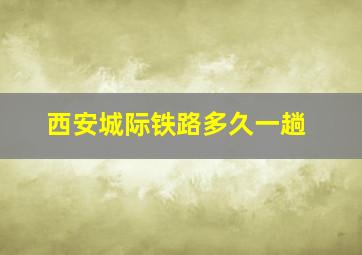 西安城际铁路多久一趟